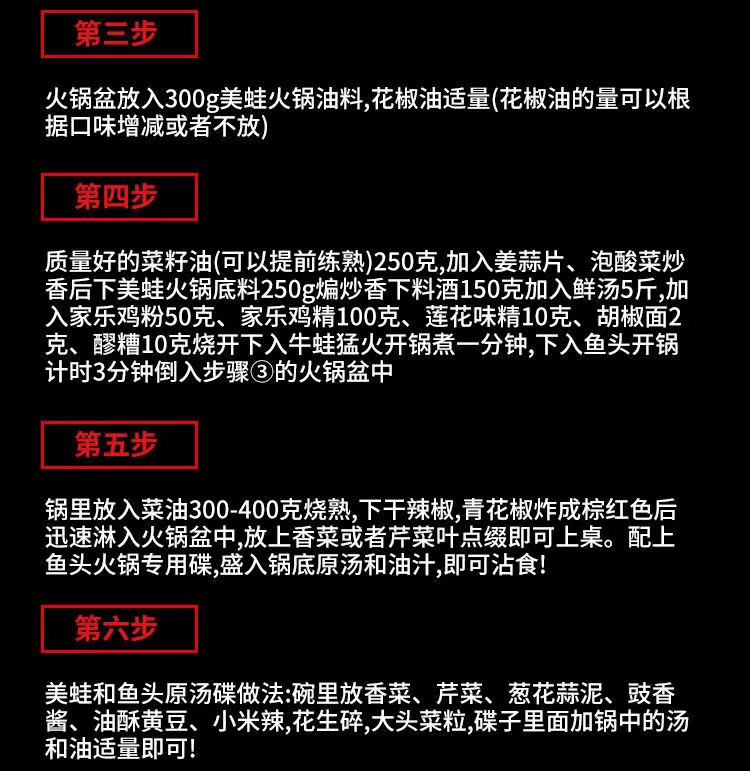 第三步

火锅盆放入300g美蛙火锅油料,花椒油适量(花椒油的量可以根据口味增减或者不放)

第四步

质量好的菜籽油(可以提前练熟)250克,加入姜蒜片、泡酸菜炒香后下美蛙火锅底料250g煸炒香下料酒150克加入鲜汤5斤,加入家乐鸡粉50克、家乐鸡精100克、莲花味精10克、胡椒面2克、醪糟10克烧开下入牛蛙猛火开锅煮一分钟,下入鱼头开锅计时3分钟倒入步骤③的火锅盆中

第五步

锅里放入菜油300-400克烧熟,下干辣椒,青花椒炸成棕红色后迅速淋入火锅盆中,放上香菜或者芹菜叶点缀即可上桌。配上鱼头火锅专用碟,盛入锅底原汤和油汁,即可沾食!

第六步

美蛙和鱼头原汤碟做法:碗里放香菜、芹菜、葱花蒜泥、豉香酱、油酥黄豆、小米辣,花生碎,大头菜粒,碟子里面加锅中的汤和油适量即可!